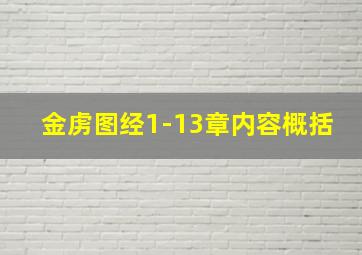 金虏图经1-13章内容概括